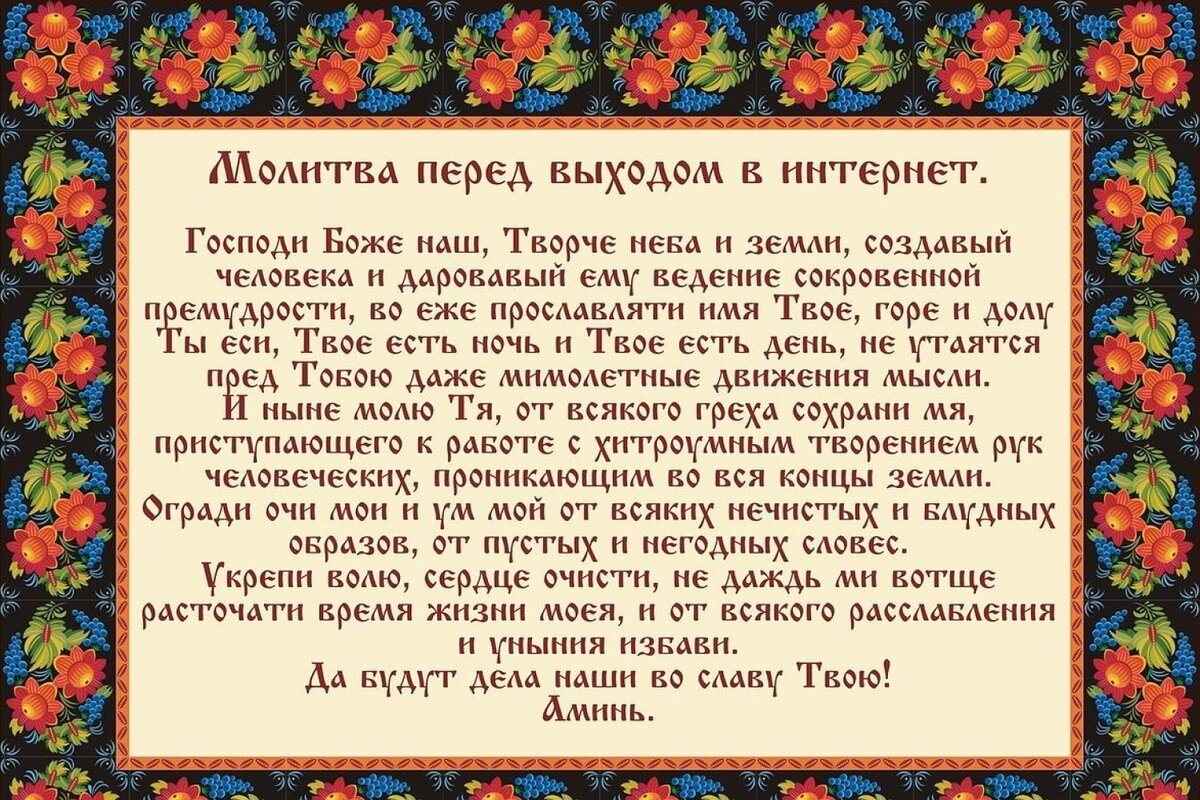 Молитва перед выходом в интернет.

Господи Боже наш, Творче неба и земли, создавый человека и даровавый ему ведение сокровенной премудрости, во еже прославляти имя Твое, горе и долу Ты еси, Твое есть ночь и Твое есть день, не утаятся пред Тобою даже мимолетные движения мысли.
И ныне молю Тя, от всякого греха сохрани мя, приступающего к работе с хитроумным творением рук человеческих, проникающим во вся концы земли.
Огради очи мои и ум мой от всяких нечистых и блудных образов, от пустых и негодных словес.
Укрепи волю, сердце очисти, не даждь ми вотще расточати время жизни моея, и от всякого расслабления и уныния избави.
Да будут дела наши во славу Твою!
Аминь.